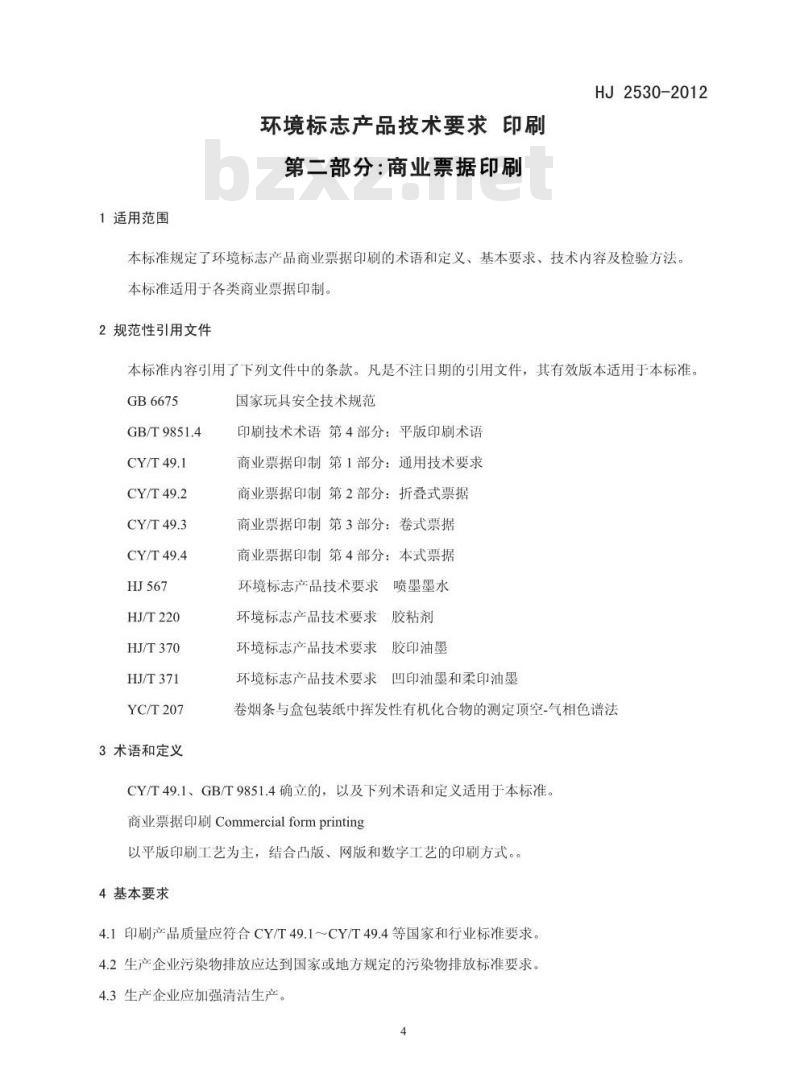 HJ 2530-2012

环境标志产品技术要求 印刷

第二部分:商业票据印刷

bzxz.net

1 适用范围

本标准规定了环境标志产品商业票据印刷的术语和定义、基本要求、技术内容及检验方法。

本标准适用于各类商业票据印制。

2 规范性引用文件

本标准内容引用了下列文件中的条款。凡是不注日期的引用文件，其有效版本适用于本标准。

GB 6675 国家玩具安全技术规范

GB/T 9851.4 印刷技术术语 第 4 部分：平版印刷术语

CY/T 49.1 商业票据印制 第 1 部分：通用技术要求

CY/T 49.2 商业票据印制 第 2 部分：折叠式票据

CY/T 49.3 商业票据印制 第 3 部分：卷式票据

CY/T 49.4 商业票据印制 第 4 部分：本式票据

HJ 567 环境标志产品技术要求 喷墨墨水

HJ/T 220 环境标志产品技术要求 胶粘剂

HJ/T 370 环境标志产品技术要求 胶印油墨

HJ/T 371 环境标志产品技术要求 凹印油墨和柔印油墨

YC/T 207 卷烟条与盒包装纸中挥发性有机化合物的测定顶空-气相色谱法

3 术语和定义

CY/T 49.1、GB/T 9851.4 确立的，以及下列术语和定义适用于本标准。

商业票据印刷 Commercial form printing

以平版印刷工艺为主，结合凸版、网版和数字工艺的印刷方式。。

4 基本要求

4.1 印刷产品质量应符合 CY/T 49.1～CY/T 49.4 等国家和行业标准要求。

4.2 生产企业污染物排放应达到国家或地方规定的污染物排放标准要求。

4.3 生产企业应加强清洁生产。

4